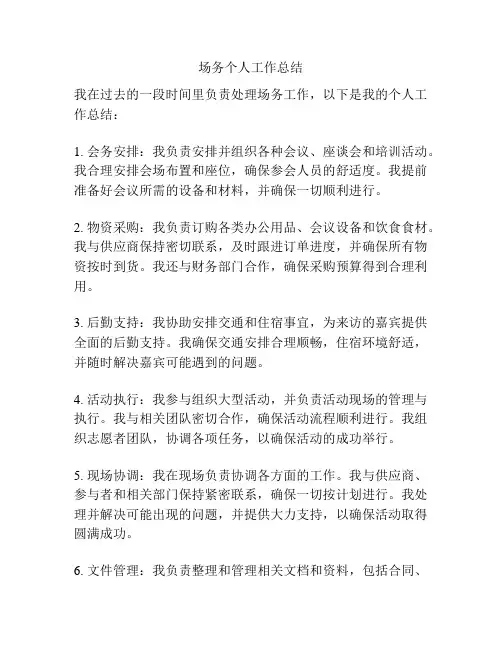 场务个人工作总结

我在过去的一段时间里负责处理场务工作，以下是我的个人工作总结：

1. 会务安排：我负责安排并组织各种会议、座谈会和培训活动。我合理安排会场布置和座位，确保参会人员的舒适度。我提前准备好会议所需的设备和材料，并确保一切顺利进行。

2. 物资采购：我负责订购各类办公用品、会议设备和饮食食材。我与供应商保持密切联系，及时跟进订单进度，并确保所有物资按时到货。我还与财务部门合作，确保采购预算得到合理利用。

3. 后勤支持：我协助安排交通和住宿事宜，为来访的嘉宾提供全面的后勤支持。我确保交通安排合理顺畅，住宿环境舒适，并随时解决嘉宾可能遇到的问题。

4. 活动执行：我参与组织大型活动，并负责活动现场的管理与执行。我与相关团队密切合作，确保活动流程顺利进行。我组织志愿者团队，协调各项任务，以确保活动的成功举行。

5. 现场协调：我在现场负责协调各方面的工作。我与供应商、参与者和相关部门保持紧密联系，确保一切按计划进行。我处理并解决可能出现的问题，并提供大力支持，以确保活动取得圆满成功。

6. 文件管理：我负责整理和管理相关文档和资料，包括合同、